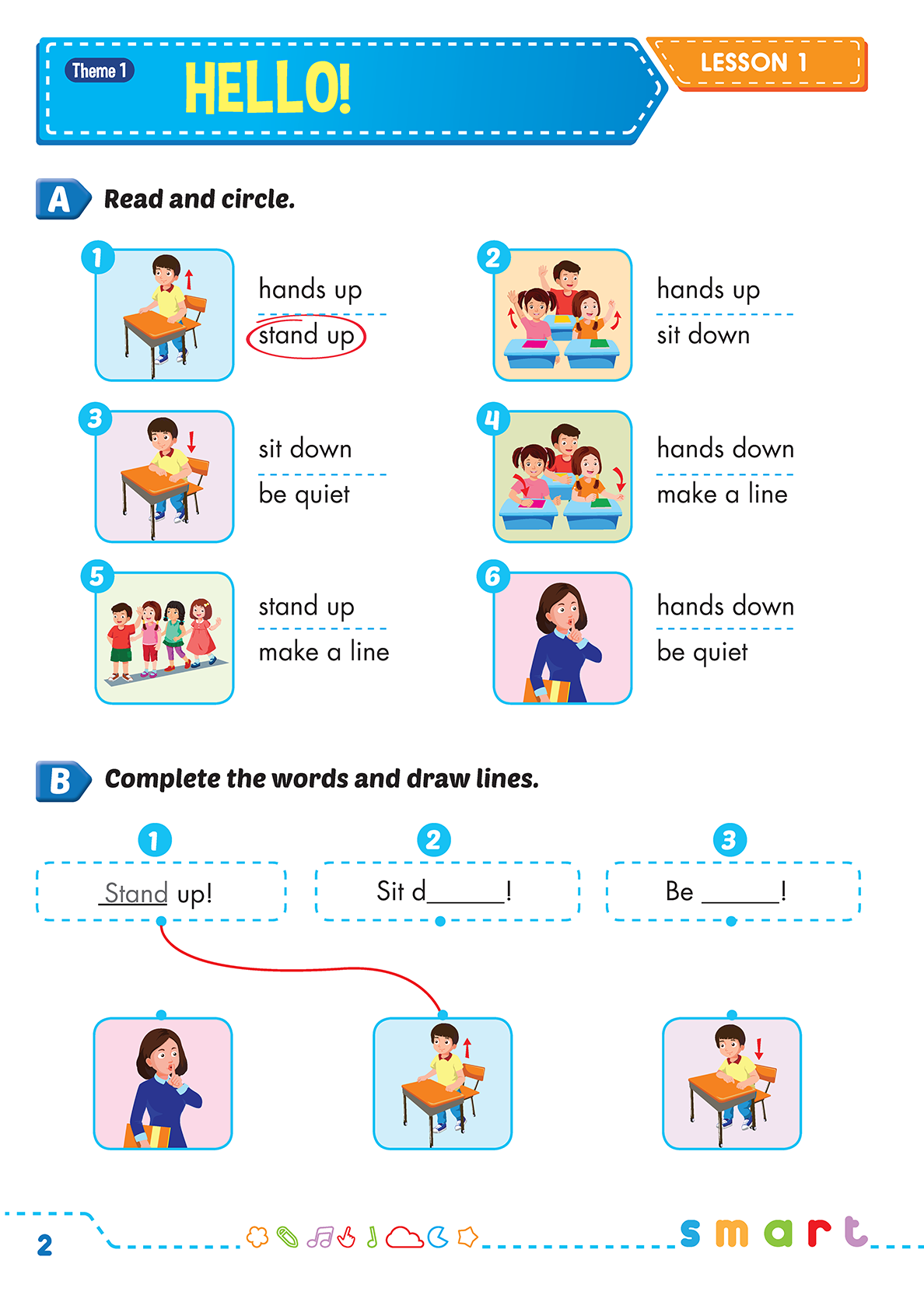 Theme 1 HELLO!

LESSON 1

A Read and circle.

1 hands up
stand up

2 hands up
sit down

3 sit down
be quiet

4 hands down
make a line

5 stand up
make a line

6 hands down
be quiet

B Complete the words and draw lines.

1 Stand up!

2 Sit d______!

3 Be ______!

2

smart